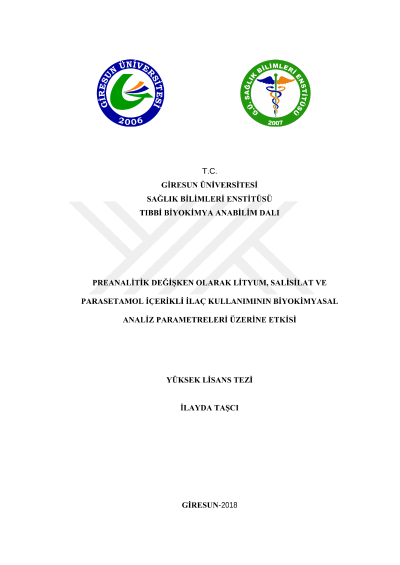 GİRESUN ÜNİVERSİTESİ
2006

G.Ü. SAĞLIK BİLİMLERİ ENSTİTÜSÜ
2007

T.C.
GİRESUN ÜNİVERSİTESİ
SAĞLIK BİLİMLERİ ENSTİTÜSÜ
TIBBİ BİYOKİMYA ANABİLİM DALI

PREANALİTİK DEĞİŞKEN OLARAK LİTYUM, SALİSİLAT VE PARASETAMOL İÇERİKLİ İLAÇ KULLANIMININ BİYOKİMYASAL ANALİZ PARAMETRELERİ ÜZERİNE ETKİSİ

YÜKSEK LİSANS TEZİ

İLAYDA TAŞCI

GİRESUN-2018